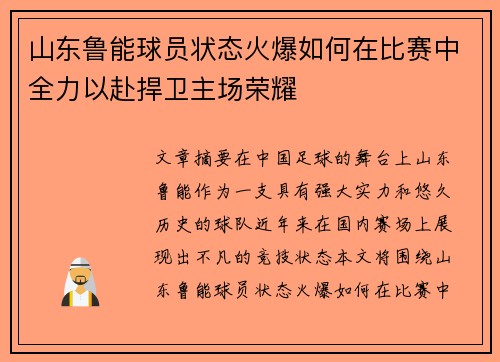 山东鲁能球员状态火爆如何在比赛中全力以赴捍卫主场荣耀

文章摘要在中国足球的舞台上山东鲁能作为一支具有强大实力和悠久历史的球队近年来在国内赛场上展现出不凡的竞技状态本文将围绕山东鲁能球员状态火爆如何在比赛中